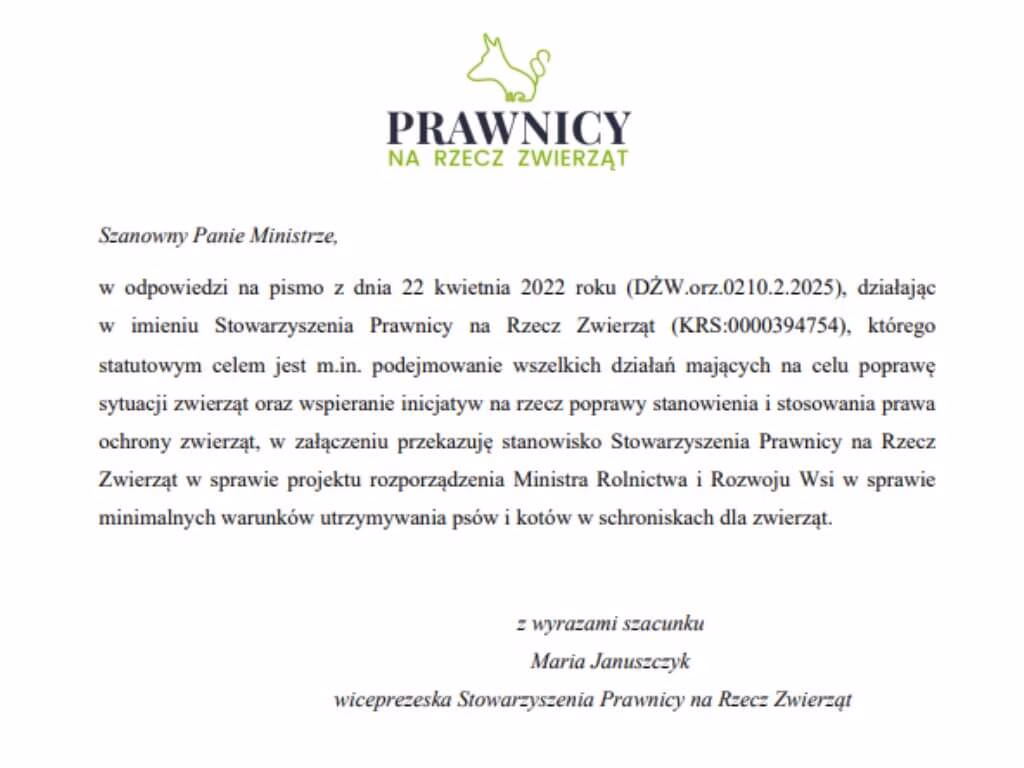 PRAWNICY
NA RZECZ ZWIERZĄT

Szanowny Panie Ministrze,

w odpowiedzi na pismo z dnia 22 kwietnia 2022 roku (DŻW.orz.0210.2.2025), działając w imieniu Stowarzyszenia Prawnicy na Rzecz Zwierząt (KRS:0000394754), którego statutowym celem jest m.in. podejmowanie wszelkich działań mających na celu poprawę sytuacji zwierząt oraz wspieranie inicjatyw na rzecz poprawy stanowienia i stosowania prawa ochrony zwierząt, w załączeniu przekazuję stanowisko Stowarzyszenia Prawnicy na Rzecz Zwierząt w sprawie projektu rozporządzenia Ministra Rolnictwa i Rozwoju Wsi w sprawie minimalnych warunków utrzymywania psów i kotów w schroniskach dla zwierząt.

z wyrazami szacunku
Maria Januszczyk
wiceprezeska Stowarzyszenia Prawnicy na Rzecz Zwierząt